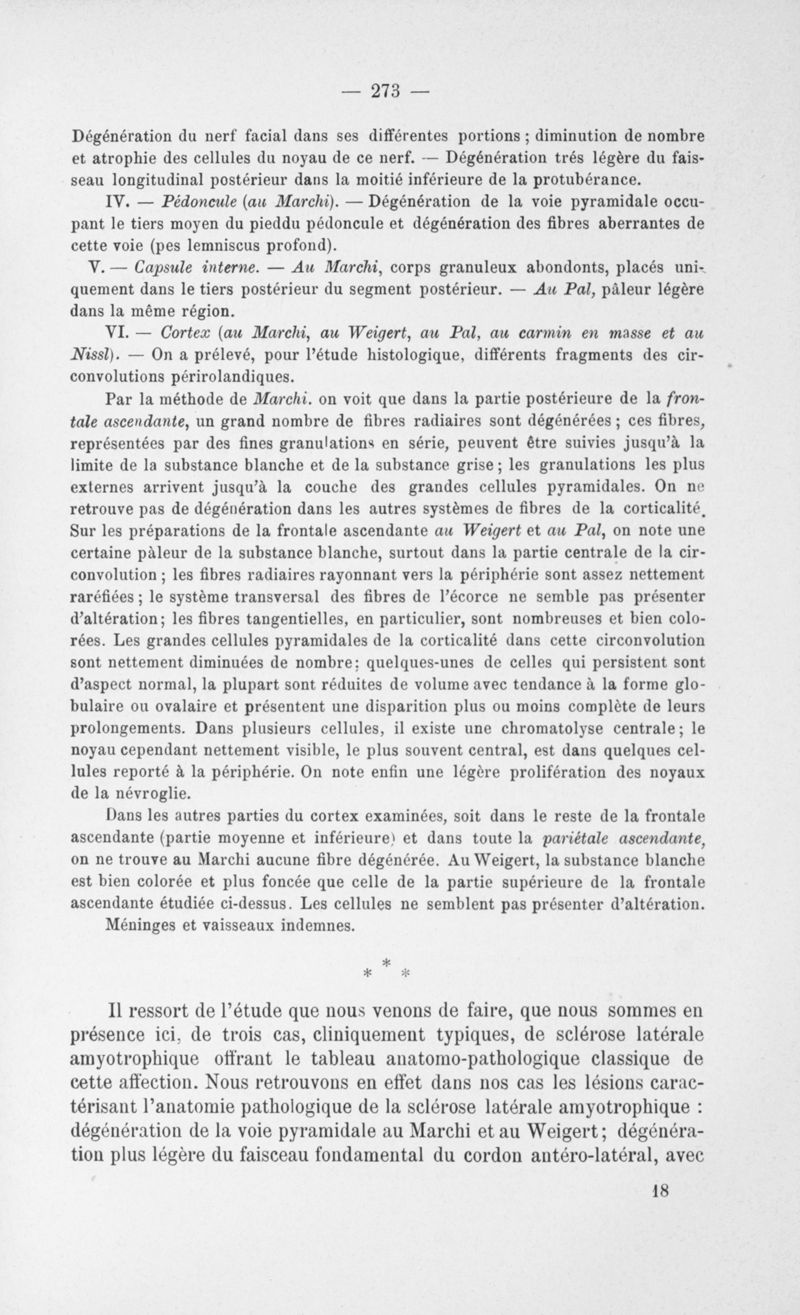 — 273 —

Dégénération du nerf facial dans ses différentes portions ; diminution de nombre et atrophie des cellules du noyau de ce nerf. — Dégénération trés légère du faisseau longitudinal postérieur dans la moitié inférieure de la protubérance.

IV. — Pédoncule (au Marchi). — Dégénération de la voie pyramidale occupant le tiers moyen du pieddu pédoncule et dégénération des fibres aberrantes de cette voie (pes lemniscus profond).

V. — Capsule interne. — Au Marchi, corps granuleux abondonts, placés uniquement dans le tiers postérieur du segment postérieur. — Au Pal, pâleur légère dans la même région.

VI. — Cortex (au Marchi, au Weigert, au Pal, au carmin en masse et au Nissl). — On a prélevé, pour l'étude histologique, différents fragments des circonvolutions périrolandiques.

Par la méthode de Marchi. on voit que dans la partie postérieure de la frontale ascendante, un grand nombre de fibres radiaires sont dégénérées ; ces fibres, représentées par des fines granulations en série, peuvent être suivies jusqu'à la limite de la substance blanche et de la substance grise ; les granulations les plus externes arrivent jusqu'à la couche des grandes cellules pyramidales. On ne retrouve pas de dégénération dans les autres systèmes de fibres de la corticalité. Sur les préparations de la frontale ascendante au Weigert et au Pal, on note une certaine pâleur de la substance blanche, surtout dans la partie centrale de la circonvolution ; les fibres radiaires rayonnant vers la périphérie sont assez nettement raréfiées ; le système transversal des fibres de l'écorce ne semble pas présenter d'altération ; les fibres tangentielles, en particulier, sont nombreuses et bien colorées. Les grandes cellules pyramidales de la corticalité dans cette circonvolution sont nettement diminuées de nombre ; quelques-unes de celles qui persistent sont d'aspect normal, la plupart sont réduites de volume avec tendance à la forme globulaire ou ovalaire et présentent une disparition plus ou moins complète de leurs prolongements. Dans plusieurs cellules, il existe une chromatolyse centrale ; le noyau cependant nettement visible, le plus souvent central, est dans quelques cellules reporté à la périphérie. On note enfin une légère prolifération des noyaux de la névroglie.

Dans les autres parties du cortex examinées, soit dans le reste de la frontale ascendante (partie moyenne et inférieure) et dans toute la pariétale ascendante, on ne trouve au Marchi aucune fibre dégénérée. Au Weigert, la substance blanche est bien colorée et plus foncée que celle de la partie supérieure de la frontale ascendante étudiée ci-dessus. Les cellules ne semblent pas présenter d'altération.

Méninges et vaisseaux indemnes.

* * *

Il ressort de l'étude que nous venons de faire, que nous sommes en présence ici, de trois cas, cliniquement typiques, de sclérose latérale amyotrophique offrant le tableau anatomo-pathologique classique de cette affection. Nous retrouvons en effet dans nos cas les lésions caractérisant l'anatomie pathologique de la sclérose latérale amyotrophique : dégénération de la voie pyramidale au Marchi et au Weigert ; dégénération plus légère du faisceau fondamental du cordon antéro-latéral, avec

18